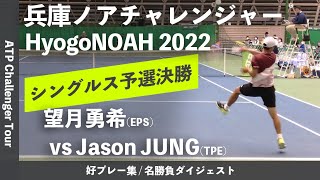 ATP Challenger Tour

兵庫ノアチャレンジャー
HyogoNOAH 2022

シングルス予選決勝

望月勇希(EPS)
vs Jason JUNG(TPE)

好プレー集 / 名勝負ダイジェスト